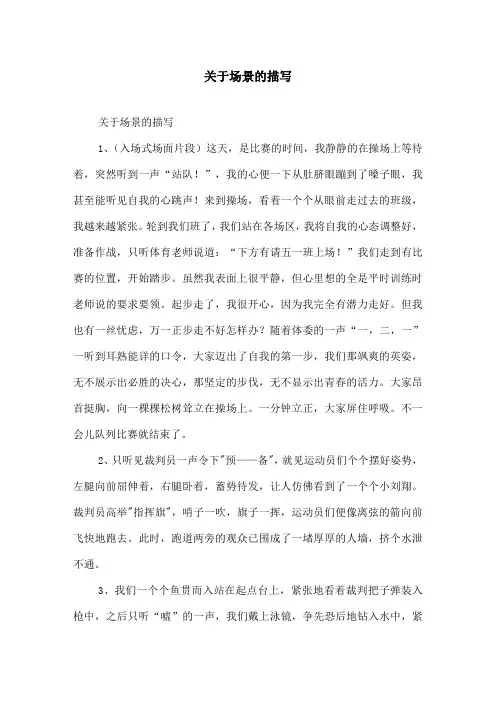 关于场景的描写

关于场景的描写

1、（入场式场面片段）这天，是比赛的时间，我静静的在操场上等待着，突然听到一声“站队！”，我的心便一下从肚脐眼蹦到了嗓子眼，我甚至能听见自我的心跳声！来到操场，看着一个个从眼前走过去的班级，我越来越紧张。轮到我们班了，我们站在各场区，我将自我的心态调整好，准备作战，只听体育老师说道：“下方有请五一班上场！”我们走到有比赛的位置，开始踏步。虽然我表面上很平静，但心里想的全是平时训练时老师说的要求要领。起步走了，我很开心，因为我完全有潜力走好。但我也有一丝忧虑，万一正步走不好怎样办？随着体委的一声“一，二，一”一听到耳熟能详的口令，大家迈出了自我的第一步，我们那飒爽的英姿，无不展示出必胜的决心，那坚定的步伐，无不显示出青春的活力。大家昂首挺胸，向一棵棵松树耸立在操场上。一分钟立正，大家屏住呼吸。不一会儿队列比赛就结束了。

2、只听见裁判员一声令下"预——备"，就见运动员们个个摆好姿势，左腿向前屈伸着，右腿卧着，蓄势待发，让人仿佛看到了一个个小刘翔。裁判员高举"指挥旗"，哨子一吹，旗子一挥，运动员们便像离弦的箭向前飞快地跑去。此时，跑道两旁的观众已围成了一堵厚厚的人墙，挤个水泄不通。

3、我们一个个鱼贯而入站在起点台上，紧张地看着裁判把子弹装入枪中，之后只听“嘘”的一声，我们戴上泳镜，争先恐后地钻入水中，紧